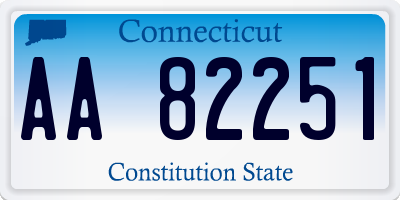 Connecticut

AA 82251

Constitution State